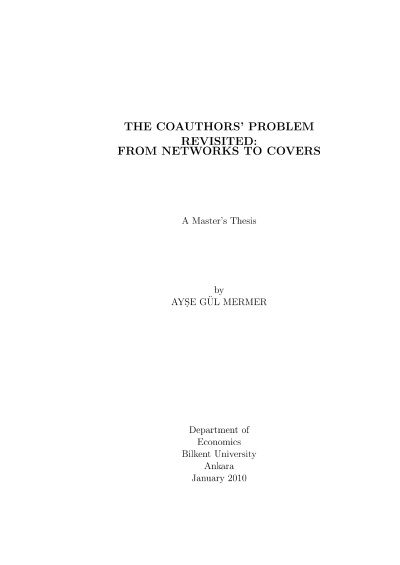 THE COAUTHORS' PROBLEM REVISITED: FROM NETWORKS TO COVERS

A Master's Thesis

by
AYŞE GÜL MERMER

Department of
Economics
Bilkent University
Ankara
January 2010